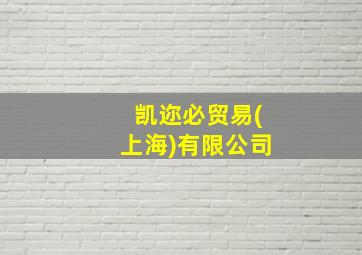 凯迩必贸易(上海)有限公司